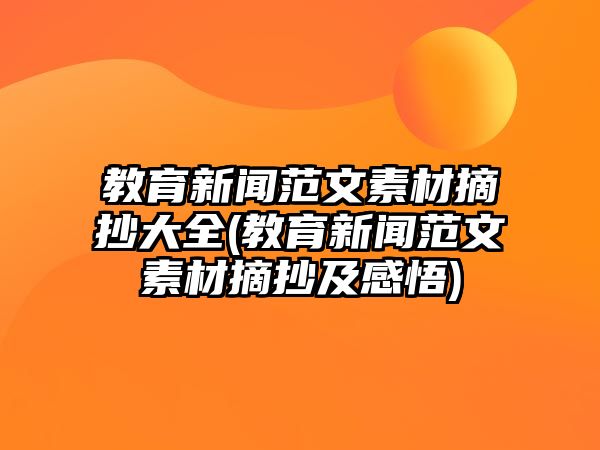 教育新闻范文素材摘抄大全(教育新闻范文素材摘抄及感悟)